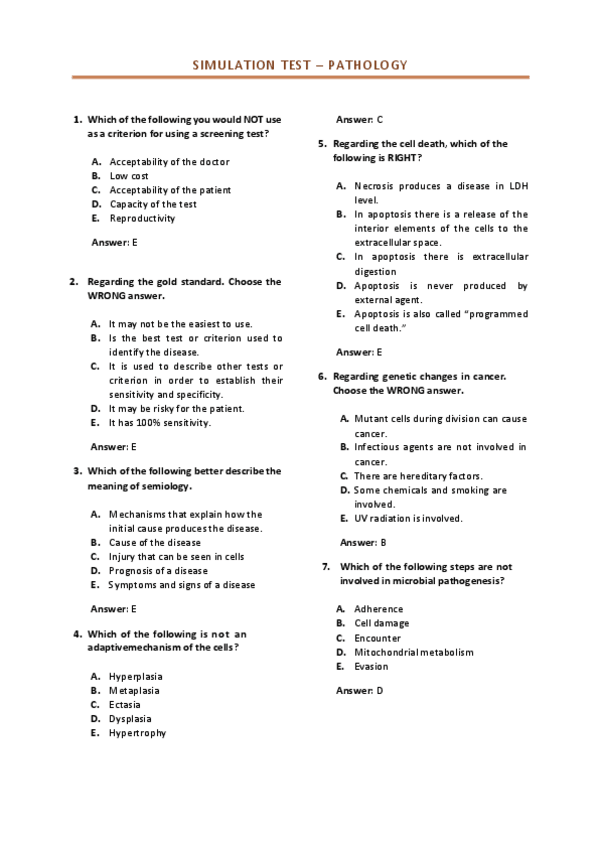 SIMULATION TEST – PATHOLOGY

1. Which of the following you would NOT use as a criterion for using a screening test?

A. Acceptability of the doctor
B. Low cost
C. Acceptability of the patient
D. Capacity of the test
E. Reproductivity

Answer: E

2. Regarding the gold standard. Choose the WRONG answer.

A. It may not be the easiest to use.
B. Is the best test or criterion used to identify the disease.
C. It is used to describe other tests or criterion in order to establish their sensitivity and specificity.
D. It may be risky for the patient.
E. It has 100% sensitivity.

Answer: E

3. Which of the following better describe the meaning of semiology.

A. Mechanisms that explain how the initial cause produces the disease.
B. Cause of the disease
C. Injury that can be seen in cells
D. Prognosis of a disease
E. Symptoms and signs of a disease

Answer: E

4. Which of the following is not an adaptivemechanism of the cells?

A. Hyperplasia
B. Metaplasia
C. Ectasia
D. Dysplasia
E. Hypertrophy

Answer: C

5. Regarding the cell death, which of the following is RIGHT?

A. Necrosis produces a disease in LDH level.
B. In apoptosis there is a release of the interior elements of the cells to the extracellular space.
C. In apoptosis there is extracellular digestion
D. Apoptosis is never produced by external agent.
E. Apoptosis is also called "programmed cell death."

Answer: E

6. Regarding genetic changes in cancer. Choose the WRONG answer.

A. Mutant cells during division can cause cancer.
B. Infectious agents are not involved in cancer.
C. There are hereditary factors.
D. Some chemicals and smoking are involved.
E. UV radiation is involved.

Answer: B

7. Which of the following steps are not involved in microbial pathogenesis?

A. Adherence
B. Cell damage
C. Encounter
D. Mitochondrial metabolism
E. Evasion

Answer: D